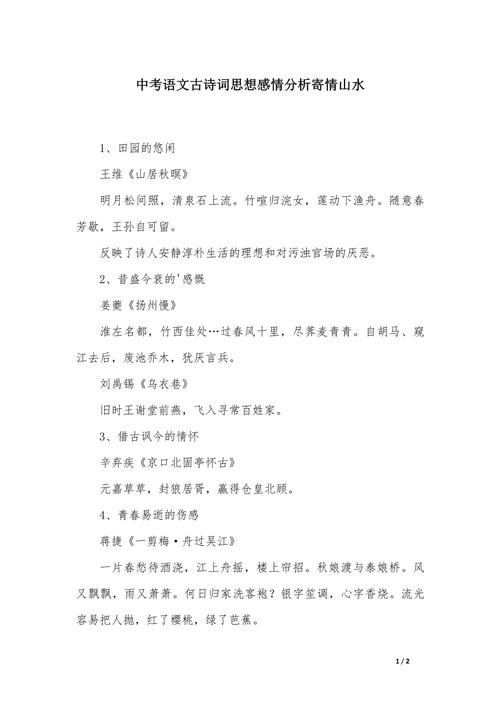 中考语文古诗词思想感情分析寄情山水

1、田园的悠闲

王维《山居秋暝》

明月松间照，清泉石上流。竹喧归浣女，莲动下渔舟。随意春芳歇，王孙自可留。

反映了诗人安静淳朴生活的理想和对污浊官场的厌恶。

2、昔盛今衰的'感慨

姜夔《扬州慢》

淮左名都，竹西佳处…过春风十里，尽荠麦青青。自胡马、窥江去后，废池乔木，犹厌言兵。

刘禹锡《乌衣巷》

旧时王谢堂前燕，飞入寻常百姓家。

3、借古讽今的情怀

辛弃疾《京口北固亭怀古》

元嘉草草，封狼居胥，赢得仓皇北顾。

4、青春易逝的伤感

蒋捷《一剪梅·舟过吴江》

一片春愁待酒浇，江上舟摇，楼上帘招。秋娘渡与泰娘桥。风又飘飘，雨又萧萧。何日归家洗客袍？银字笙调，心字香烧。流光容易把人抛，红了樱桃，绿了芭蕉。

1 / 2